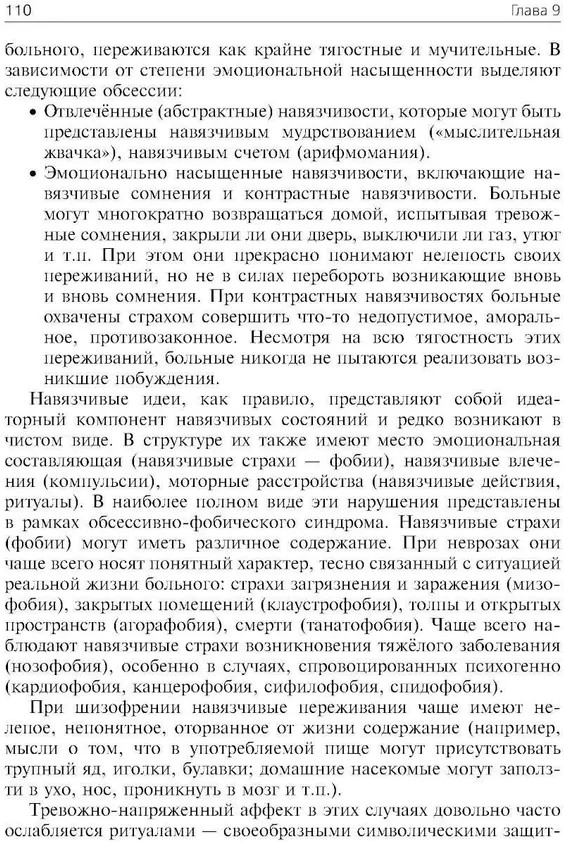 110 Глава 9

больного, переживаются как крайне тягостные и мучительные. В зависимости от степени эмоциональной насыщенности выделяют следующие обсессии:

• Отвлечённые (абстрактные) навязчивости, которые могут быть представлены навязчивым мудрствованием («мыслительная жвачка»), навязчивым счетом (арифмомания).

• Эмоционально насыщенные навязчивости, включающие навязчивые сомнения и контрастные навязчивости. Больные могут многократно возвращаться домой, испытывая тревожные сомнения, закрыли ли они дверь, выключили ли газ, утюг и т.п. При этом они прекрасно понимают нелепость своих переживаний, но не в силах перебороть возникающие вновь и вновь сомнения. При контрастных навязчивостях больные охвачены страхом совершить что-то недопустимое, аморальное, противозаконное. Несмотря на всю тягостность этих переживаний, больные никогда не пытаются реализовать возникшие побуждения.

Навязчивые идеи, как правило, представляют собой идеаторный компонент навязчивых состояний и редко возникают в чистом виде. В структуре их также имеют место эмоциональная составляющая (навязчивые страхи — фобии), навязчивые влечения (компульсии), моторные расстройства (навязчивые действия, ритуалы). В наиболее полном виде эти нарушения представлены в рамках обсессивно-фобического синдрома. Навязчивые страхи (фобии) могут иметь различное содержание. При неврозах они чаще всего носят понятный характер, тесно связанный с ситуацией реальной жизни больного: страхи загрязнения и заражения (мизофобия), закрытых помещений (клаустрофобия), толпы и открытых пространств (агорафобия), смерти (танатофобия). Чаще всего наблюдают навязчивые страхи возникновения тяжёлого заболевания (нозофобия), особенно в случаях, спровоцированных психогенно (кардиофобия, канцерофобия, сифилофобия, спидофобия).

При шизофрении навязчивые переживания чаще имеют нелепое, непонятное, оторванное от жизни содержание (например, мысли о том, что в употребляемой пище могут присутствовать трупный яд, иголки, булавки; домашние насекомые могут заползти в ухо, нос, проникнуть в мозг и т.п.).

Тревожно-напряженный аффект в этих случаях довольно часто ослабляется ритуалами — своеобразными символическими защит-